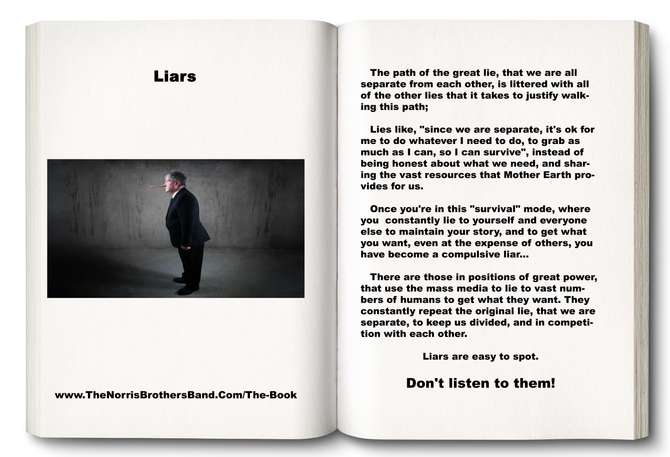 Liars

www.TheNorrisBrothersBand.Com/The-Book

The path of the great lie, that we are all separate from each other, is littered with all of the other lies that it takes to justify walking this path;

Lies like, "since we are separate, it's ok for me to do whatever I need to do, to grab as much as I can, so I can survive", instead of being honest about what we need, and sharing the vast resources that Mother Earth provides for us.

Once you're in this "survival" mode, where you constantly lie to yourself and everyone else to maintain your story, and to get what you want, even at the expense of others, you have become a compulsive liar...

There are those in positions of great power, that use the mass media to lie to vast numbers of humans to get what they want. They constantly repeat the original lie, that we are separate, to keep us divided, and in competition with each other.

Liars are easy to spot.

Don't listen to them!